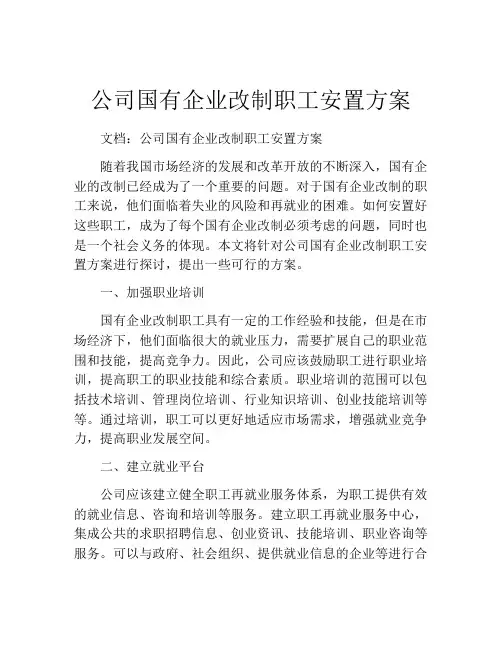 公司国有企业改制职工安置方案

文档：公司国有企业改制职工安置方案

随着我国市场经济的发展和改革开放的不断深入，国有企业的改制已经成为了一个重要的问题。对于国有企业改制的职工来说，他们面临着失业的风险和再就业的困难。如何安置好这些职工，成为了每个国有企业改制必须考虑的问题，同时也是一个社会义务的体现。本文将针对公司国有企业改制职工安置方案进行探讨，提出一些可行的方案。

一、加强职业培训

国有企业改制职工具有一定的工作经验和技能，但是在市场经济下，他们面临很大的就业压力，需要扩展自己的职业范围和技能，提高竞争力。因此，公司应该鼓励职工进行职业培训，提高职工的职业技能和综合素质。职业培训的范围可以包括技术培训、管理岗位培训、行业知识培训、创业技能培训等等。通过培训，职工可以更好地适应市场需求，增强就业竞争力，提高职业发展空间。

二、建立就业平台

公司应该建立健全职工再就业服务体系，为职工提供有效的就业信息、咨询和培训等服务。建立职工再就业服务中心，集成公共的求职招聘信息、创业资讯、技能培训、职业咨询等服务。可以与政府、社会组织、提供就业信息的企业等进行合